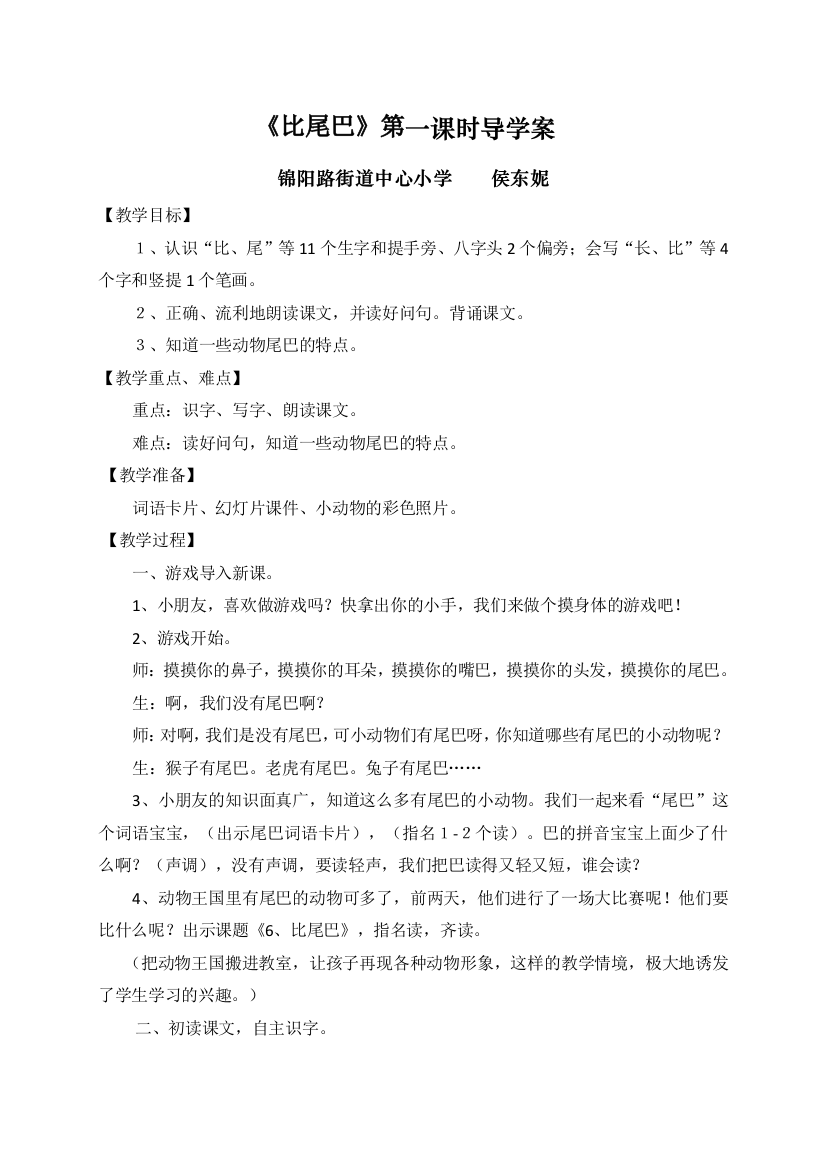 《比尾巴》第一课时导学案

锦阳路街道中心小学　　侯东妮

【教学目标】

１、认识“比、尾”等 11 个生字和提手旁、八字头 2 个偏旁；会写“长、比”等 4 个字和竖提 1 个笔画。

２、正确、流利地朗读课文，并读好问句。背诵课文。

３、知道一些动物尾巴的特点。

【教学重点、难点】

重点：识字、写字、朗读课文。

难点：读好问句，知道一些动物尾巴的特点。

【教学准备】

词语卡片、幻灯片课件、小动物的彩色照片。

【教学过程】

一、游戏导入新课。

1、小朋友，喜欢做游戏吗？快拿出你的小手，我们来做个摸身体的游戏吧！

2、游戏开始。

师：摸摸你的鼻子，摸摸你的耳朵，摸摸你的嘴巴，摸摸你的头发，摸摸你的尾巴。

生：啊，我们没有尾巴啊？

师：对啊，我们是没有尾巴，可小动物们有尾巴呀，你知道哪些有尾巴的小动物呢？

生：猴子有尾巴。老虎有尾巴。兔子有尾巴……

3、小朋友的知识面真广，知道这么多有尾巴的小动物。我们一起来看“尾巴”这个词语宝宝，（出示尾巴词语卡片），（指名 1 - 2 个读）。巴的拼音宝宝上面少了什么啊？（声调），没有声调，要读轻声，我们把巴读得又轻又短，谁会读？

4、动物王国里有尾巴的动物可多了，前两天，他们进行了一场大比赛呢！他们要比什么呢？出示课题《6、比尾巴》，指名读，齐读。

（把动物王国搬进教室，让孩子再现各种动物形象，这样的教学情境，极大地诱发了学生学习的兴趣。）

二、初读课文，自主识字。